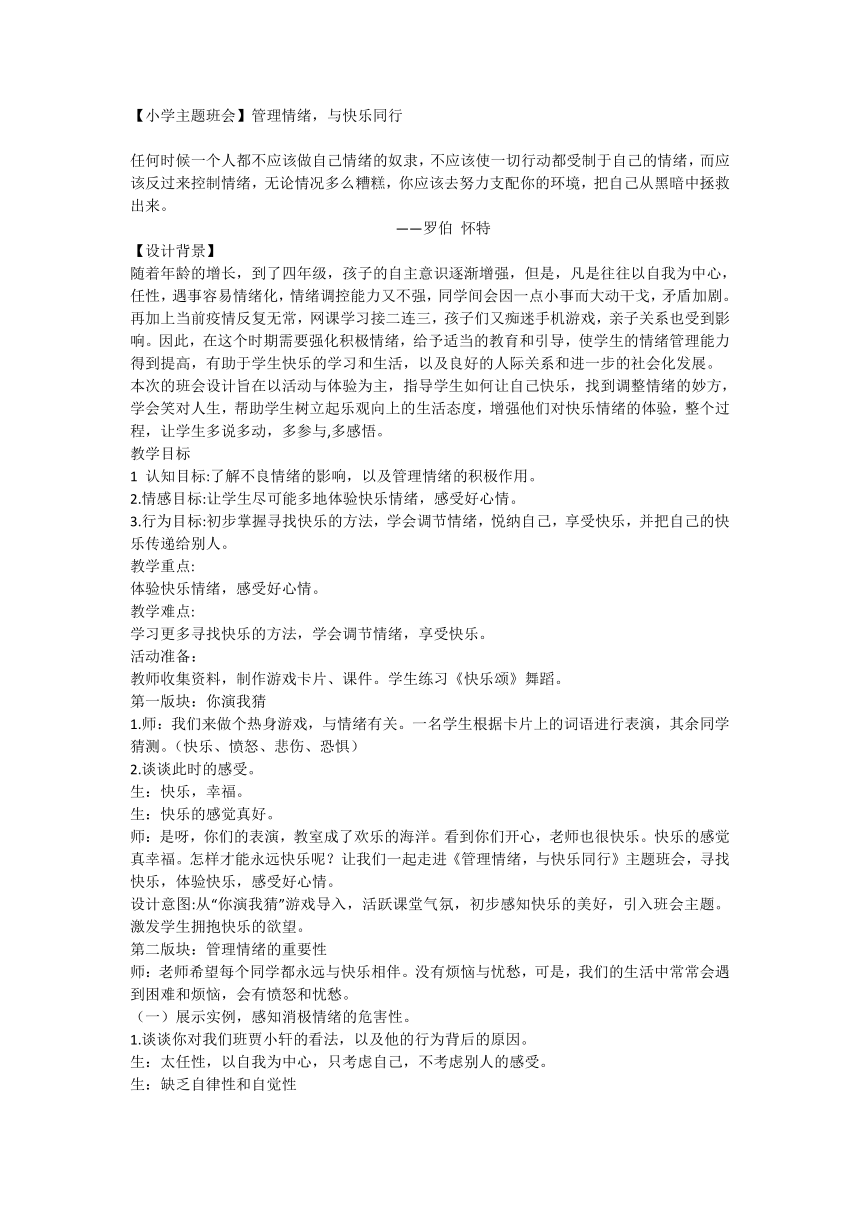 【小学主题班会】管理情绪，与快乐同行

任何时候一个人都不应该做自己情绪的奴隶，不应该使一切行动都受制于自己的情绪，而应该反过来控制情绪，无论情况多么糟糕，你应该去努力支配你的环境，把自己从黑暗中拯救出来。

——罗伯 怀特

【设计背景】
随着年龄的增长，到了四年级，孩子的自主意识逐渐增强，但是，凡是往往以自我为中心，任性，遇事容易情绪化，情绪调控能力又不强，同学间会因一点小事而大动干戈，矛盾加剧。再加上当前疫情反复无常，网课学习接二连三，孩子们又痴迷手机游戏，亲子关系也受到影响。因此，在这个时期需要强化积极情绪，给予适当的教育和引导，使学生的情绪管理能力得到提高，有助于学生快乐的学习和生活，以及良好的人际关系和进一步的社会化发展。
本次的班会设计旨在以活动与体验为主，指导学生如何让自己快乐，找到调整情绪的妙方，学会笑对人生，帮助学生树立起乐观向上的生活态度，增强他们对快乐情绪的体验，整个过程，让学生多说多动，多参与,多感悟。
教学目标
1 认知目标:了解不良情绪的影响，以及管理情绪的积极作用。
2.情感目标:让学生尽可能多地体验快乐情绪，感受好心情。
3.行为目标:初步掌握寻找快乐的方法，学会调节情绪，悦纳自己，享受快乐，并把自己的快乐传递给别人。
教学重点:
体验快乐情绪，感受好心情。
教学难点:
学习更多寻找快乐的方法，学会调节情绪，享受快乐。
活动准备:
教师收集资料，制作游戏卡片、课件。学生练习《快乐颂》舞蹈。
第一版块：你演我猜
1.师：我们来做个热身游戏，与情绪有关。一名学生根据卡片上的词语进行表演，其余同学猜测。（快乐、愤怒、悲伤、恐惧）
2.谈谈此时的感受。
生：快乐，幸福。
生：快乐的感觉真好。
师：是呀，你们的表演，教室成了欢乐的海洋。看到你们开心，老师也很快乐。快乐的感觉真幸福。怎样才能永远快乐呢？让我们一起走进《管理情绪，与快乐同行》主题班会，寻找快乐，体验快乐，感受好心情。
设计意图:从“你演我猜”游戏导入，活跃课堂气氛，初步感知快乐的美好，引入班会主题。激发学生拥抱快乐的欲望。
第二版块：管理情绪的重要性
师：老师希望每个同学都永远与快乐相伴。没有烦恼与忧愁，可是，我们的生活中常常会遇到困难和烦恼，会有愤怒和忧愁。
（一）展示实例，感知消极情绪的危害性。
1.谈谈你对我们班贾小轩的看法，以及他的行为背后的原因。
生：太任性，以自我为中心，只考虑自己，不考虑别人的感受。
生：缺乏自律性和自觉性